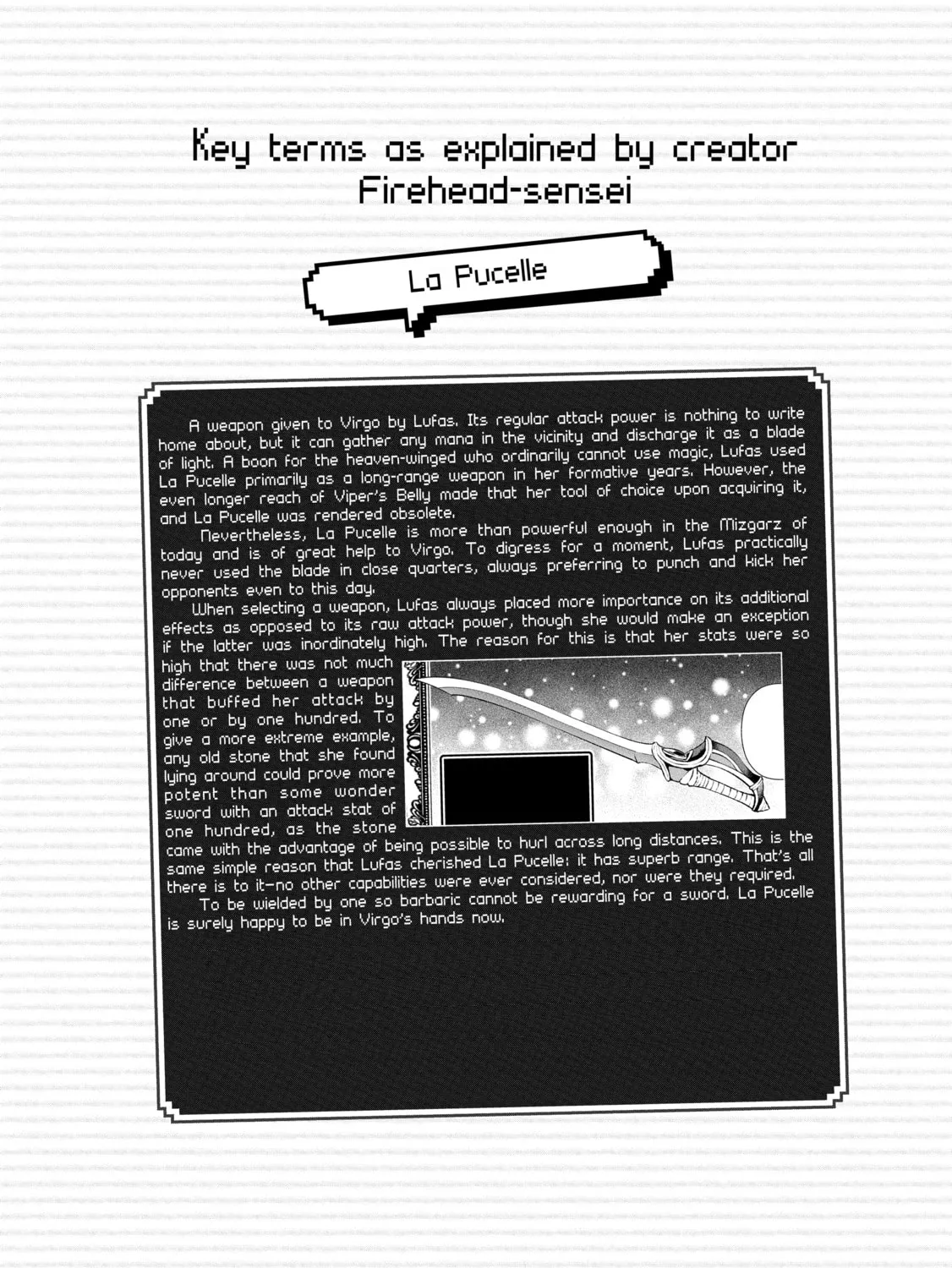 Key terms as explained by creator Firehead-sensei

La Pucelle

A weapon given to Virgo by Lufas. Its regular attack power is nothing to write home about, but it can gather any mana in the vicinity and discharge it as a blade of light. A boon for the heaven-winged who ordinarily cannot use magic, Lufas used La Pucelle primarily as a long-range weapon in her formative years. However, the even longer reach of Viper's Belly made that her tool of choice upon acquiring it, and La Pucelle was rendered obsolete.

Nevertheless, La Pucelle is more than powerful enough in the Mizgarz of today and is of great help to Virgo. To digress for a moment, Lufas practically never used the blade in close quarters, always preferring to punch and kick her opponents even to this day.

When selecting a weapon, Lufas always placed more importance on its additional effects as opposed to its raw attack power, though she would make an exception if the latter was inordinately high. The reason for this is that her stats were so high that there was not much difference between a weapon that buffed her attack by one or by one hundred. To give a more extreme example, any old stone that she found lying around could prove more potent than some wonder sword with an attack stat of one hundred, as the stone came with the advantage of being possible to hurl across long distances. This is the same simple reason that Lufas cherished La Pucelle: it has superb range. That's all there is to it—no other capabilities were ever considered, nor were they required.

To be wielded by one so barbaric cannot be rewarding for a sword. La Pucelle is surely happy to be in Virgo's hands now.